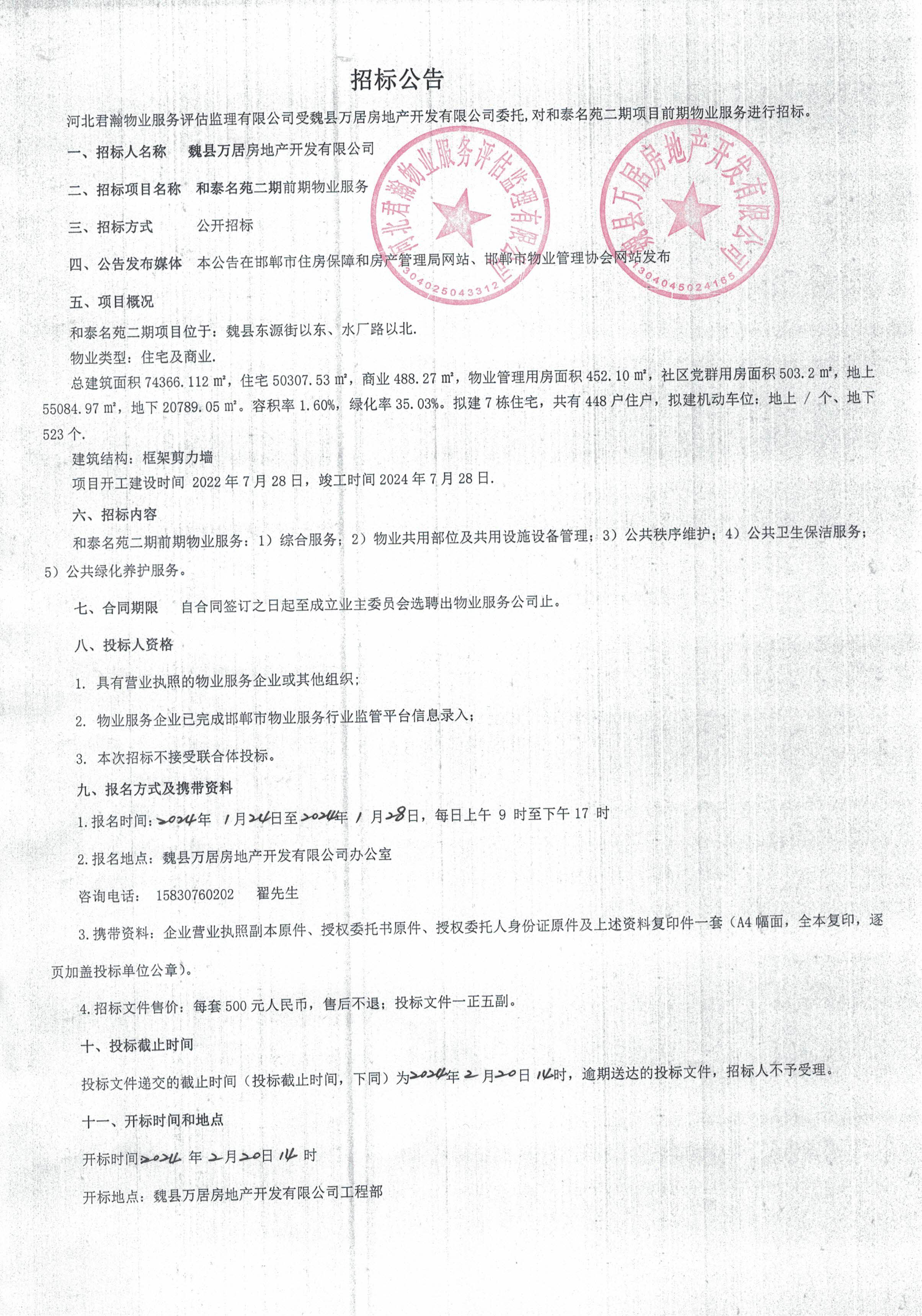 招标公告

河北君瀚物业服务评估监理有限公司受魏县万居房地产开发有限公司委托，对和泰名苑二期项目前期物业服务进行招标。

一、招标人名称　魏县万居房地产开发有限公司

二、招标项目名称　和泰名苑二期前期物业服务

三、招标方式　公开招标

四、公告发布媒体　本公告在邯郸市住房保障和房产管理局网站、邯郸市物业管理协会网站发布

河北君瀚物业服务评估监理有限公司 1304025043312

魏县万居房地产开发有限公司 1304045024165

五、项目概况

和泰名苑二期项目位于：魏县东源街以东、水厂路以北.

物业类型：住宅及商业.

总建筑面积 74366.112 ㎡，住宅 50307.53 ㎡，商业 488.27 ㎡，物业管理用房面积 452.10 ㎡，社区党群用房面积 503.2 ㎡，地上 55084.97 ㎡，地下 20789.05 ㎡。容积率 1.60%，绿化率 35.03%。拟建 7 栋住宅，共有 448 户住户，拟建机动车位：地上 / 个、地下 523 个.

建筑结构：框架剪力墙

项目开工建设时间 2022 年 7 月 28 日，竣工时间 2024 年 7 月 28 日.

六、招标内容

和泰名苑二期前期物业服务：1）综合服务；2）物业共用部位及共用设施设备管理；3）公共秩序维护；4）公共卫生保洁服务；5）公共绿化养护服务。

七、合同期限　自合同签订之日起至成立业主委员会选聘出物业服务公司止。

八、投标人资格

1. 具有营业执照的物业服务企业或其他组织；

2. 物业服务企业已完成邯郸市物业服务行业监管平台信息录入；

3. 本次招标不接受联合体投标。

九、报名方式及携带资料

1.报名时间：2024年 1月24日至2024年 1 月28日，每日上午 9 时至下午 17 时

2.报名地点：魏县万居房地产开发有限公司办公室

咨询电话： 15830760202　翟先生

3.携带资料：企业营业执照副本原件、授权委托书原件、授权委托人身份证原件及上述资料复印件一套（A4 幅面，全本复印，逐页加盖投标单位公章）。

4.招标文件售价：每套 500 元人民币，售后不退；投标文件一正五副。

十、投标截止时间

投标文件递交的截止时间（投标截止时间，下同）为2024年 2 月20日 14时，逾期送达的投标文件，招标人不予受理。

十一、开标时间和地点

开标时间2024 年 2月20日 14 时

开标地点：魏县万居房地产开发有限公司工程部